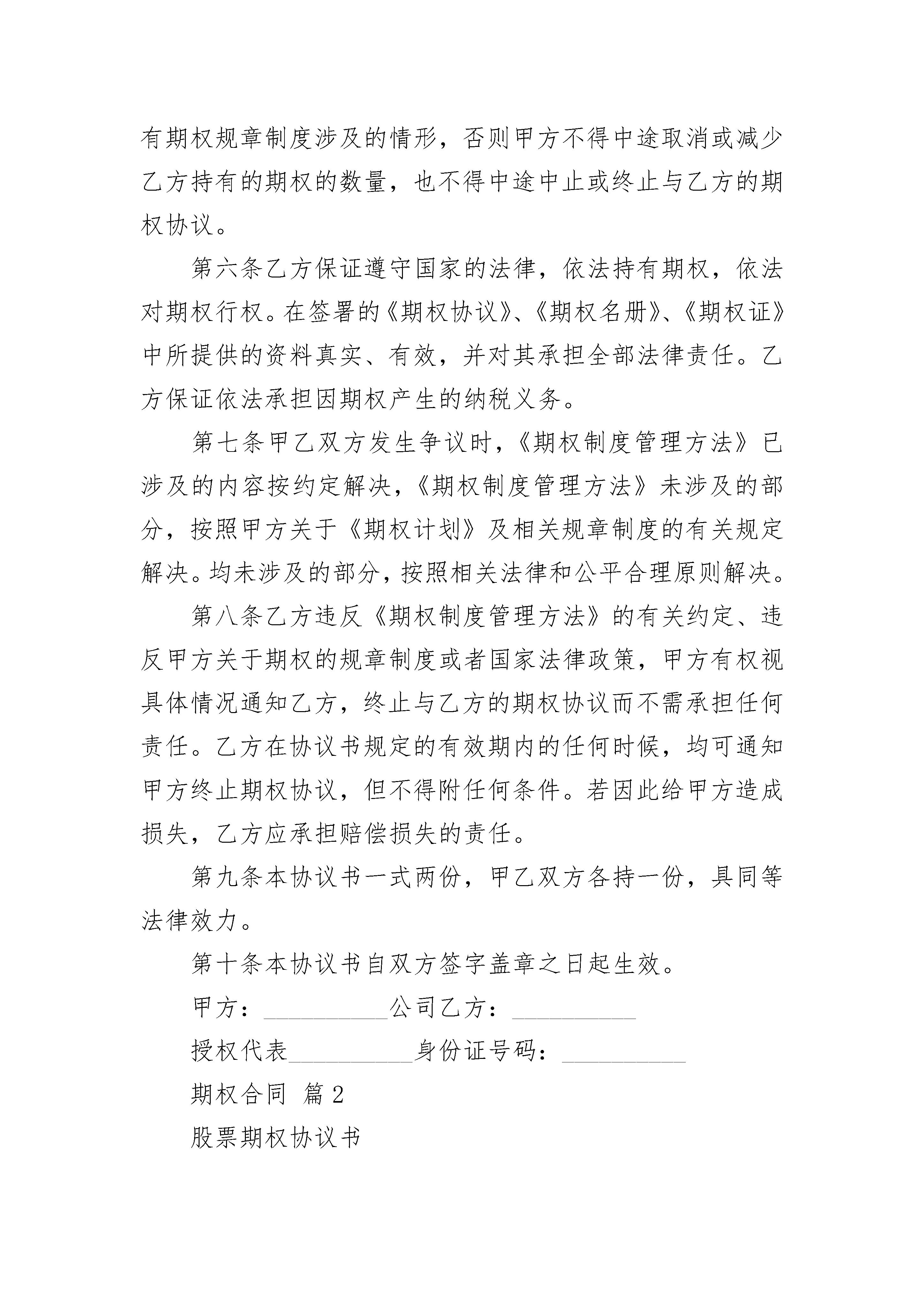 有期权规章制度涉及的情形，否则甲方不得中途取消或减少乙方持有的期权的数量，也不得中途中止或终止与乙方的期权协议。

第六条乙方保证遵守国家的法律，依法持有期权，依法对期权行权。在签署的《期权协议》、《期权名册》、《期权证》中所提供的资料真实、有效，并对其承担全部法律责任。乙方保证依法承担因期权产生的纳税义务。

第七条甲乙双方发生争议时，《期权制度管理方法》已涉及的内容按约定解决，《期权制度管理方法》未涉及的部分，按照甲方关于《期权计划》及相关规章制度的有关规定解决。均未涉及的部分，按照相关法律和公平合理原则解决。

第八条乙方违反《期权制度管理方法》的有关约定、违反甲方关于期权的规章制度或者国家法律政策，甲方有权视具体情况通知乙方，终止与乙方的期权协议而不需承担任何责任。乙方在协议书规定的有效期内的任何时候，均可通知甲方终止期权协议，但不得附任何条件。若因此给甲方造成损失，乙方应承担赔偿损失的责任。

第九条本协议书一式两份，甲乙双方各持一份，具同等法律效力。

第十条本协议书自双方签字盖章之日起生效。

甲方：__________公司乙方：__________

授权代表__________身份证号码：__________

期权合同 篇2

股票期权协议书